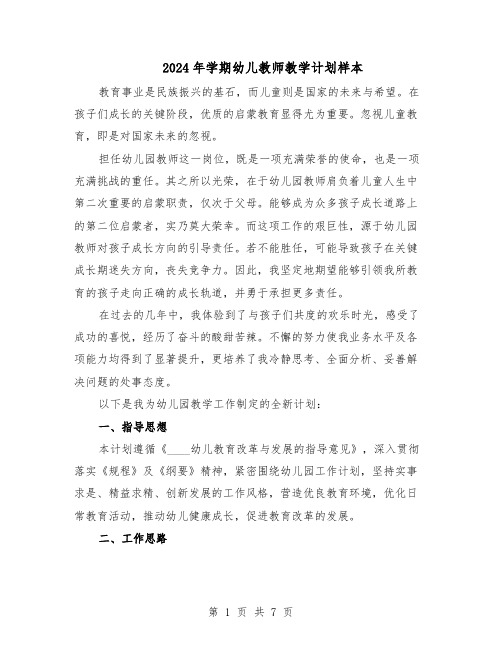 2024年学期幼儿教师教学计划样本

教育事业是民族振兴的基石，而儿童则是国家的未来与希望。在孩子们成长的关键阶段，优质的启蒙教育显得尤为重要。忽视儿童教育，即是对国家未来的忽视。

担任幼儿园教师这一岗位，既是一项充满荣誉的使命，也是一项充满挑战的重任。其之所以光荣，在于幼儿园教师肩负着儿童人生中第二次重要的启蒙职责，仅次于父母。能够成为众多孩子成长道路上的第二位启蒙者，实乃莫大荣幸。而这项工作的艰巨性，源于幼儿园教师对孩子成长方向的引导责任。若不能胜任，可能导致孩子在关键成长期迷失方向，丧失竞争力。因此，我坚定地期望能够引领我所教育的孩子走向正确的成长轨道，并勇于承担更多责任。

在过去的几年中，我体验到了与孩子们共度的欢乐时光，感受了成功的喜悦，经历了奋斗的酸甜苦辣。不懈的努力使我业务水平及各项能力均得到了显著提升，更培养了我冷静思考、全面分析、妥善解决问题的处事态度。

以下是我为幼儿园教学工作制定的全新计划：

一、指导思想

本计划遵循《____幼儿教育改革与发展的指导意见》，深入贯彻落实《规程》及《纲要》精神，紧密围绕幼儿园工作计划，坚持实事求是、精益求精、创新发展的工作风格，营造优良教育环境，优化日常教育活动，推动幼儿健康成长，促进教育改革的发展。

二、工作思路

第 1 页 共 7 页